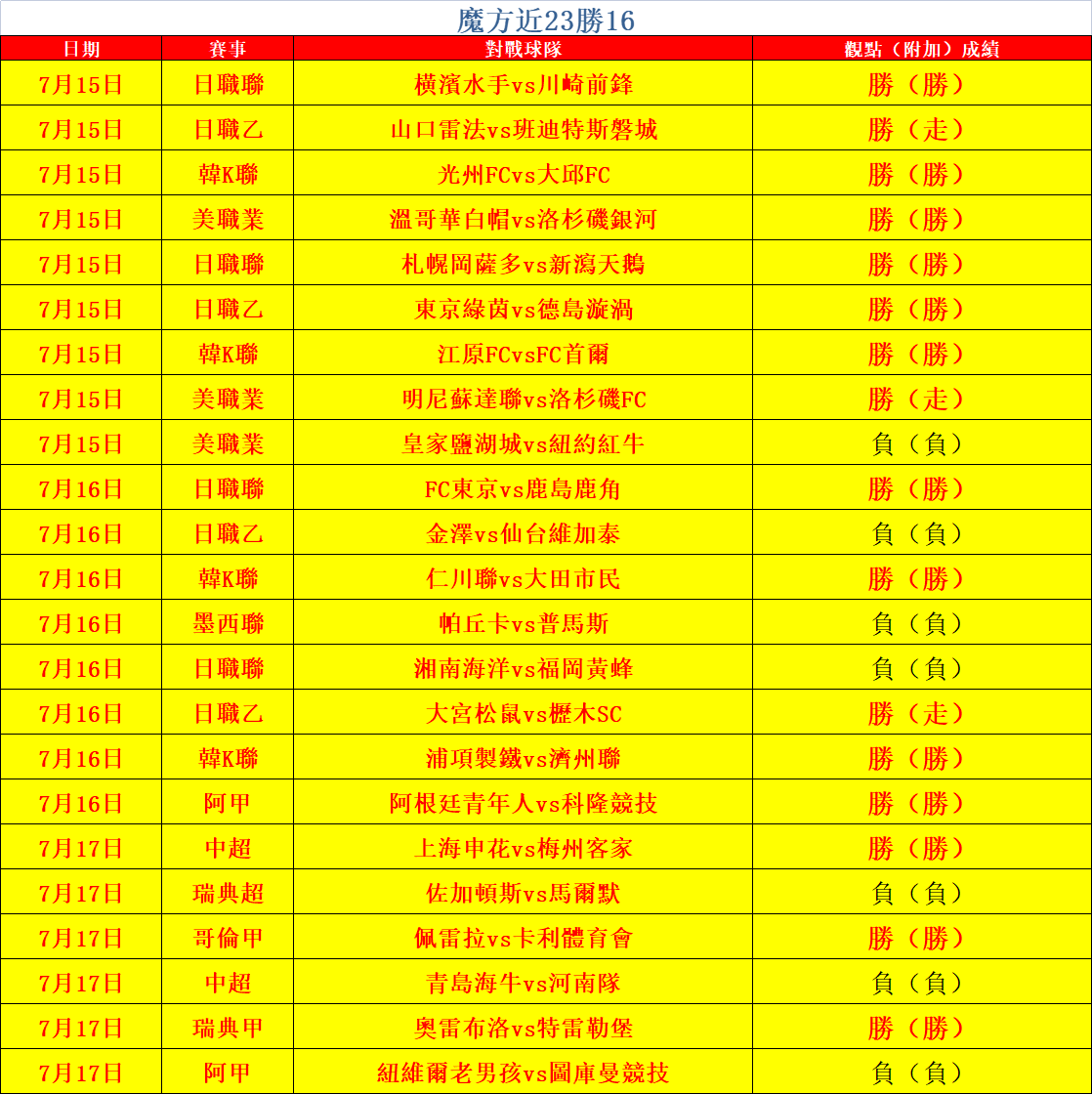 魔方近23勝16

| 日期 | 賽事 | 對戰球隊 | 觀點（附加）成績 |
|---|---|---|---|
| 7月15日 | 日職聯 | 橫濱水手vs川崎前鋒 | 勝（勝） |
| 7月15日 | 日職乙 | 山口雷法vs班迪特斯磐城 | 勝（走） |
| 7月15日 | 韓K聯 | 光州FCvs大邱FC | 勝（勝） |
| 7月15日 | 美職業 | 溫哥華白帽vs洛杉磯銀河 | 勝（勝） |
| 7月15日 | 日職聯 | 札幌岡薩多vs新瀉天鵝 | 勝（勝） |
| 7月15日 | 日職乙 | 東京綠茵vs德島漩渦 | 勝（勝） |
| 7月15日 | 韓K聯 | 江原FCvsFC首爾 | 勝（勝） |
| 7月15日 | 美職業 | 明尼蘇達聯vs洛杉磯FC | 勝（走） |
| 7月15日 | 美職業 | 皇家鹽湖城vs紐約紅牛 | 負（負） |
| 7月16日 | 日職聯 | FC東京vs鹿島鹿角 | 勝（勝） |
| 7月16日 | 日職乙 | 金澤vs仙台維加泰 | 負（負） |
| 7月16日 | 韓K聯 | 仁川聯vs大田市民 | 勝（勝） |
| 7月16日 | 墨西聯 | 帕丘卡vs普馬斯 | 負（負） |
| 7月16日 | 日職聯 | 湘南海洋vs福岡黃蜂 | 負（負） |
| 7月16日 | 日職乙 | 大宮松鼠vs櫪木SC | 勝（走） |
| 7月16日 | 韓K聯 | 浦項製鐵vs濟州聯 | 勝（勝） |
| 7月16日 | 阿甲 | 阿根廷青年人vs科隆競技 | 勝（勝） |
| 7月17日 | 中超 | 上海申花vs梅州客家 | 勝（勝） |
| 7月17日 | 瑞典超 | 佐加頓斯vs馬爾默 | 負（負） |
| 7月17日 | 哥倫甲 | 佩雷拉vs卡利體育會 | 勝（勝） |
| 7月17日 | 中超 | 青島海牛vs河南隊 | 負（負） |
| 7月17日 | 瑞典甲 | 奧雷布洛vs特雷勒堡 | 勝（勝） |
| 7月17日 | 阿甲 | 紐維爾老男孩vs圖庫曼競技 | 負（負） |